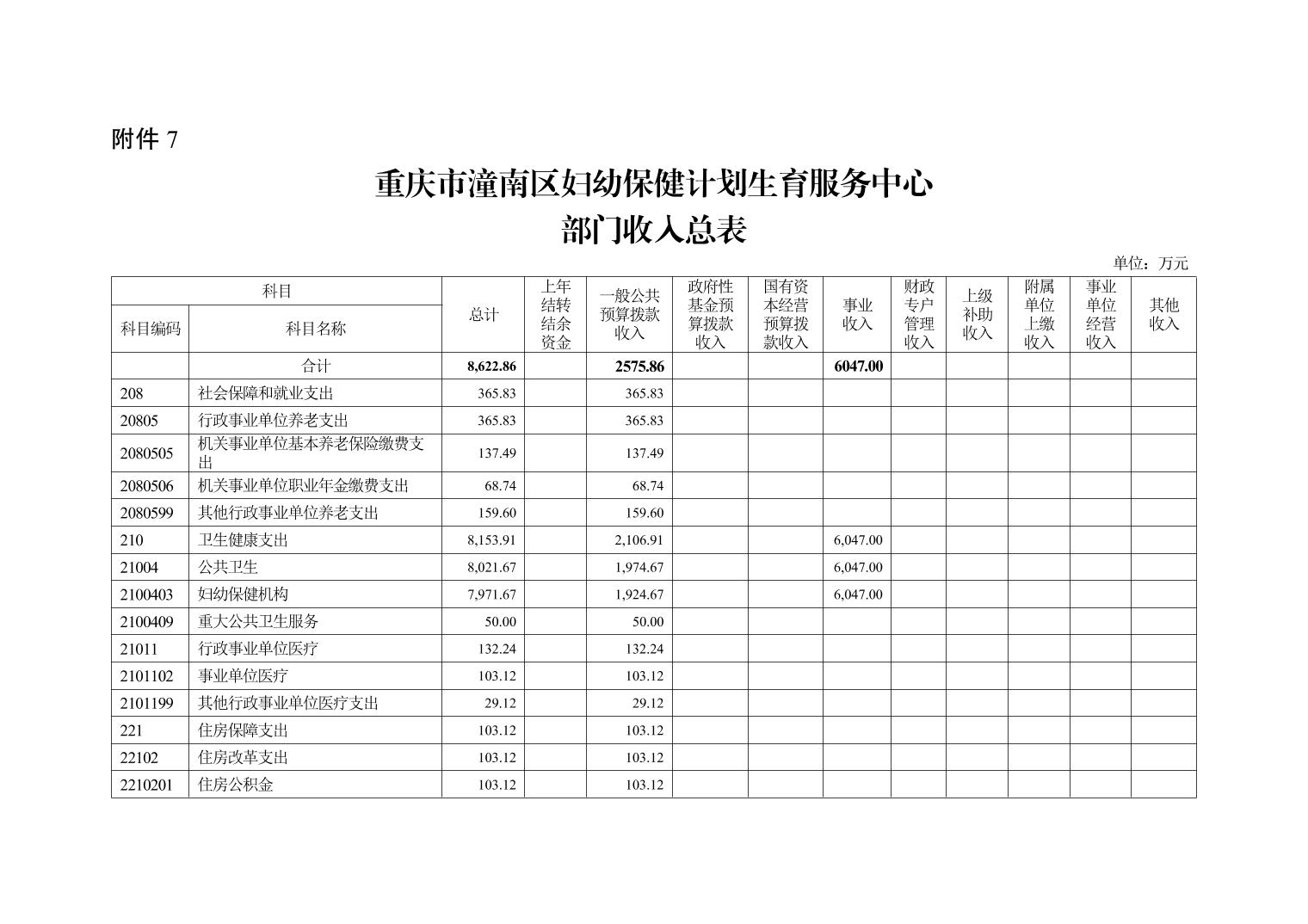 附件 7

重庆市潼南区妇幼保健计划生育服务中心
部门收入总表

单位：万元

| 科目编码 | 科目名称 | 总计 | 上年结转结余资金 | 一般公共预算拨款收入 | 政府性基金预算拨款收入 | 国有资本经营预算拨款收入 | 事业收入 | 财政专户管理收入 | 上级补助收入 | 附属单位上缴收入 | 事业单位经营收入 | 其他收入 |
|---|---|---|---|---|---|---|---|---|---|---|---|---|
| | 合计 | 8,622.86 | | 2575.86 | | | 6047.00 | | | | | |
| 208 | 社会保障和就业支出 | 365.83 | | 365.83 | | | | | | | | |
| 20805 | 行政事业单位养老支出 | 365.83 | | 365.83 | | | | | | | | |
| 2080505 | 机关事业单位基本养老保险缴费支出 | 137.49 | | 137.49 | | | | | | | | |
| 2080506 | 机关事业单位职业年金缴费支出 | 68.74 | | 68.74 | | | | | | | | |
| 2080599 | 其他行政事业单位养老支出 | 159.60 | | 159.60 | | | | | | | | |
| 210 | 卫生健康支出 | 8,153.91 | | 2,106.91 | | | 6,047.00 | | | | | |
| 21004 | 公共卫生 | 8,021.67 | | 1,974.67 | | | 6,047.00 | | | | | |
| 2100403 | 妇幼保健机构 | 7,971.67 | | 1,924.67 | | | 6,047.00 | | | | | |
| 2100409 | 重大公共卫生服务 | 50.00 | | 50.00 | | | | | | | | |
| 21011 | 行政事业单位医疗 | 132.24 | | 132.24 | | | | | | | | |
| 2101102 | 事业单位医疗 | 103.12 | | 103.12 | | | | | | | | |
| 2101199 | 其他行政事业单位医疗支出 | 29.12 | | 29.12 | | | | | | | | |
| 221 | 住房保障支出 | 103.12 | | 103.12 | | | | | | | | |
| 22102 | 住房改革支出 | 103.12 | | 103.12 | | | | | | | | |
| 2210201 | 住房公积金 | 103.12 | | 103.12 | | | | | | | | |